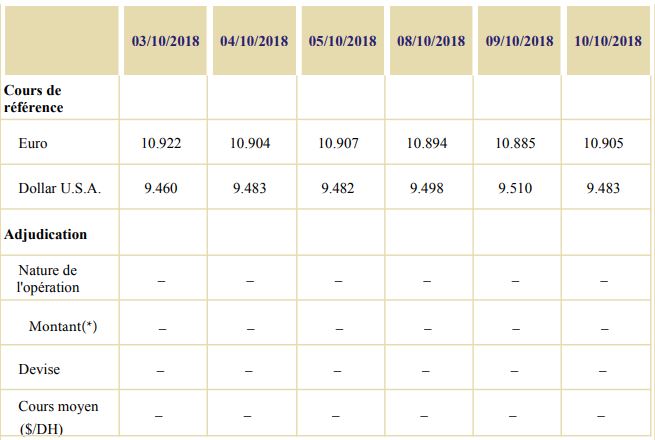 |  | 03/10/2018 | 04/10/2018 | 05/10/2018 | 08/10/2018 | 09/10/2018 | 10/10/2018 |
|---|---|---|---|---|---|---|
| Cours de référence |  |  |  |  |  |  |
| Euro | 10.922 | 10.904 | 10.907 | 10.894 | 10.885 | 10.905 |
| Dollar U.S.A. | 9.460 | 9.483 | 9.482 | 9.498 | 9.510 | 9.483 |
| Adjudication |  |  |  |  |  |  |
| Nature de l'opération | – | – | – | – | – | – |
| Montant(*) | – | – | – | – | – | – |
| Devise | – | – | – | – | – | – |
| Cours moyen ($/DH) | – | – | – | – | – | – |